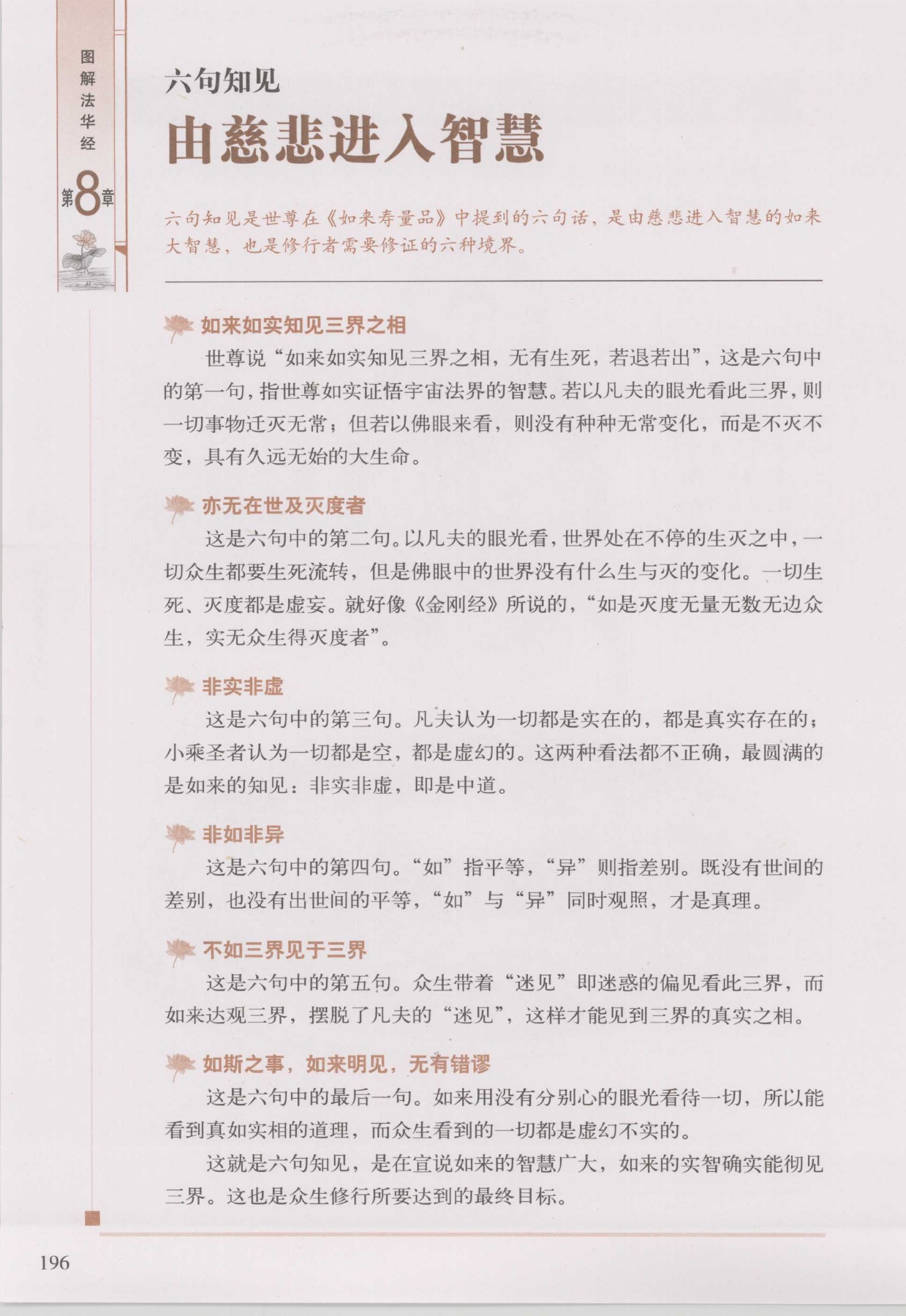 图解法华经

第8章

六句知见

由慈悲进入智慧

六句知见是世尊在《如来寿量品》中提到的六句话，是由慈悲进入智慧的如来大智慧，也是修行者需要修证的六种境界。

如来如实知见三界之相

世尊说“如来如实知见三界之相，无有生死，若退若出”，这是六句中的第一句，指世尊如实证悟宇宙法界的智慧。若以凡夫的眼光看此三界，则一切事物迁灭无常；但若以佛眼来看，则没有种种无常变化，而是不灭不变，具有久远无始的大生命。

亦无在世及灭度者

这是六句中的第二句。以凡夫的眼光看，世界处在不停的生灭之中，一切众生都要生死流转，但是佛眼中的世界没有什么生与灭的变化。一切生死、灭度都是虚妄。就好像《金刚经》所说的，“如是灭度无量无数无边众生，实无众生得灭度者”。

非实非虚

这是六句中的第三句。凡夫认为一切都是实在的，都是真实存在的；小乘圣者认为一切都是空，都是虚幻的。这两种看法都不正确，最圆满的是如来的知见：非实非虚，即是中道。

非如非异

这是六句中的第四句。“如”指平等，“异”则指差别。既没有世间的差别，也没有出世间的平等，“如”与“异”同时观照，才是真理。

不如三界见于三界

这是六句中的第五句。众生带着“迷见”即迷惑的偏见看此三界，而如来达观三界，摆脱了凡夫的“迷见”，这样才能见到三界的真实之相。

如斯之事，如来明见，无有错谬

这是六句中的最后一句。如来用没有分别心的眼光看待一切，所以能看到真如实相的道理，而众生看到的一切都是虚幻不实的。

这就是六句知见，是在宣说如来的智慧广大，如来的实智确实能彻见三界。这也是众生修行所要达到的最终目标。

196